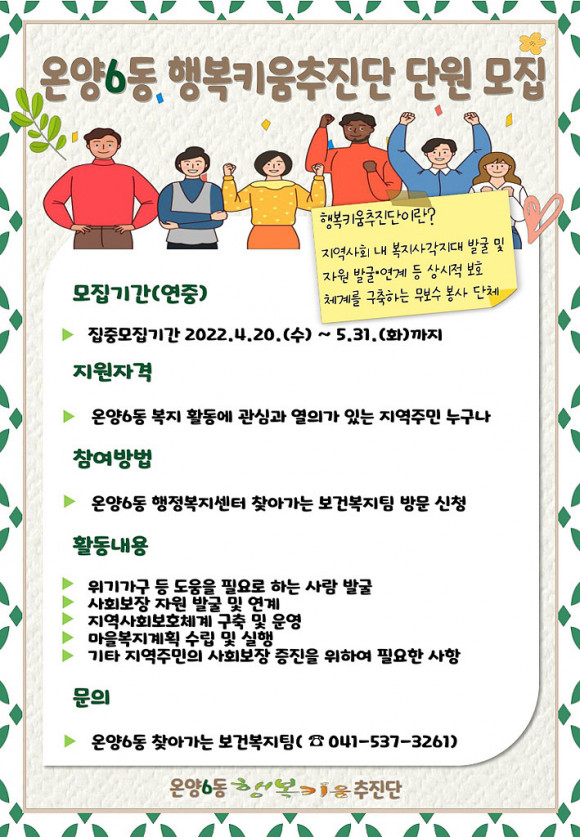 온양6동 행복키움추진단 단원 모집

행복키움추진단이란?
지역사회 내 복지사각지대 발굴 및 자원 발굴·연계 등 상시적 보호 체계를 구축하는 무보수 봉사 단체

모집기간(연중)

▶ 집중모집기간 2022.4.20.(수) ~ 5.31.(화)까지

지원자격

▶ 온양6동 복지 활동에 관심과 열의가 있는 지역주민 누구나

참여방법

▶ 온양6동 행정복지센터 찾아가는 보건복지팀 방문 신청

활동내용

▶ 위기가구 등 도움을 필요로 하는 사람 발굴
▶ 사회보장 자원 발굴 및 연계
▶ 지역사회보호체계 구축 및 운영
▶ 마을복지계획 수립 및 실행
▶ 기타 지역주민의 사회보장 증진을 위하여 필요한 사항

문의

▶ 온양6동 찾아가는 보건복지팀( ☎ 041-537-3261)

온양6동 행복키움추진단